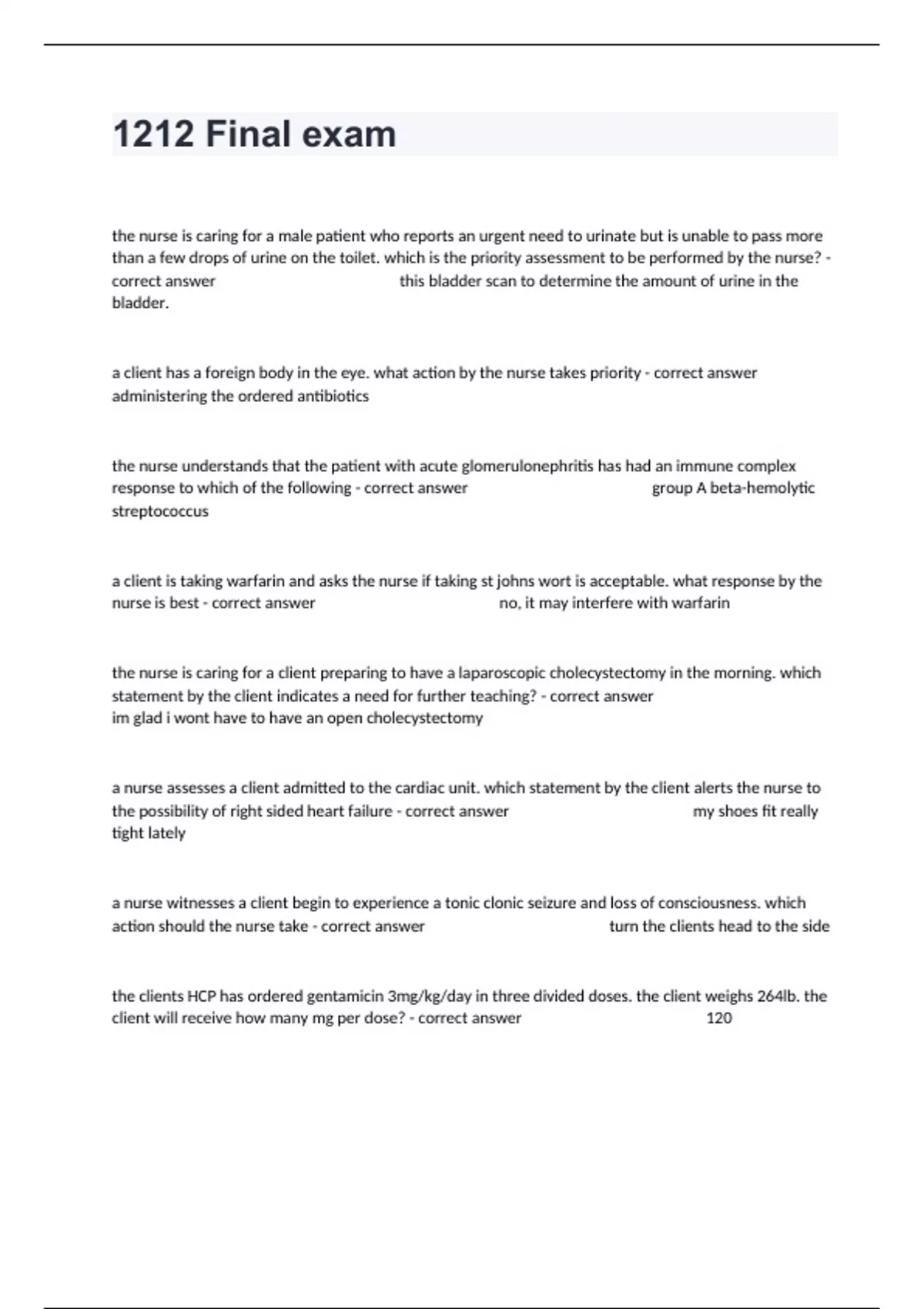 1212 Final exam

the nurse is caring for a male patient who reports an urgent need to urinate but is unable to pass more than a few drops of urine on the toilet. which is the priority assessment to be performed by the nurse? - correct answer this bladder scan to determine the amount of urine in the bladder.

a client has a foreign body in the eye. what action by the nurse takes priority - correct answer administering the ordered antibiotics

the nurse understands that the patient with acute glomerulonephritis has had an immune complex response to which of the following - correct answer group A beta-hemolytic streptococcus

a client is taking warfarin and asks the nurse if taking st johns wort is acceptable. what response by the nurse is best - correct answer no, it may interfere with warfarin

the nurse is caring for a client preparing to have a laparoscopic cholecystectomy in the morning. which statement by the client indicates a need for further teaching? - correct answer
im glad i wont have to have an open cholecystectomy

a nurse assesses a client admitted to the cardiac unit. which statement by the client alerts the nurse to the possibility of right sided heart failure - correct answer my shoes fit really tight lately

a nurse witnesses a client begin to experience a tonic clonic seizure and loss of consciousness. which action should the nurse take - correct answer turn the clients head to the side

the clients HCP has ordered gentamicin 3mg/kg/day in three divided doses. the client weighs 264lb. the client will receive how many mg per dose? - correct answer 120